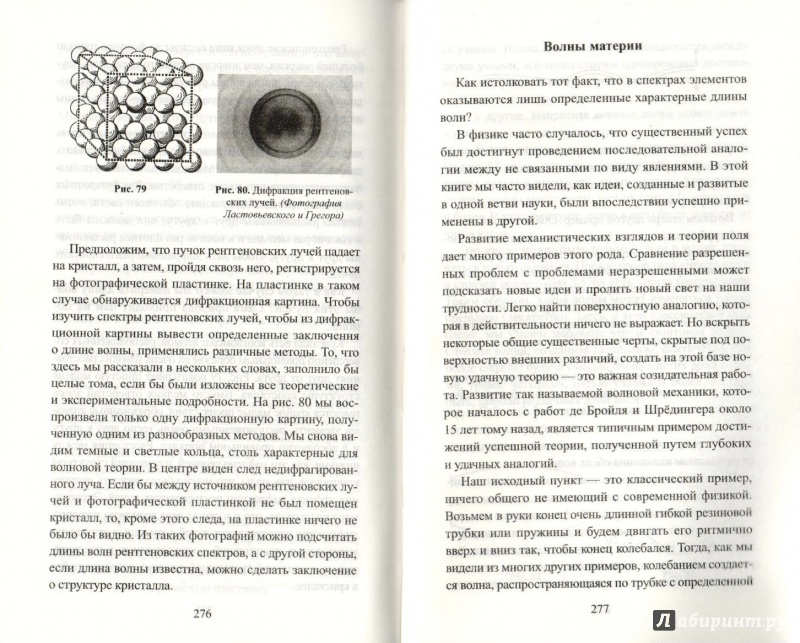 Рис. 79

Рис. 80. Дифракция рентгеновских лучей. (Фотография Ластовьевского и Грегора)

Предположим, что пучок рентгеновских лучей падает на кристалл, а затем, пройдя сквозь него, регистрируется на фотографической пластинке. На пластинке в таком случае обнаруживается дифракционная картина. Чтобы изучить спектры рентгеновских лучей, чтобы из дифракционной картины вывести определенные заключения о длине волны, применялись различные методы. То, что здесь мы рассказали в нескольких словах, заполнило бы целые тома, если бы были изложены все теоретические и экспериментальные подробности. На рис. 80 мы воспроизвели только одну дифракционную картину, полученную одним из разнообразных методов. Мы снова видим темные и светлые кольца, столь характерные для волновой теории. В центре виден след недифрагированного луча. Если бы между источником рентгеновских лучей и фотографической пластинкой не был помещен кристалл, то, кроме этого следа, на пластинке ничего не было бы видно. Из таких фотографий можно подсчитать длины волн рентгеновских спектров, а с другой стороны, если длина волны известна, можно сделать заключение о структуре кристалла.

276

Волны материи

Как истолковать тот факт, что в спектрах элементов оказываются лишь определенные характерные длины волн?

В физике часто случалось, что существенный успех был достигнут проведением последовательной аналогии между не связанными по виду явлениями. В этой книге мы часто видели, как идеи, созданные и развитые в одной ветви науки, были впоследствии успешно применены в другой.

Развитие механистических взглядов и теории поля дает много примеров этого рода. Сравнение разрешенных проблем с проблемами неразрешенными может подсказать новые идеи и пролить новый свет на наши трудности. Легко найти поверхностную аналогию, которая в действительности ничего не выражает. Но вскрыть некоторые общие существенные черты, скрытые под поверхностью внешних различий, создать на этой базе новую удачную теорию — это важная созидательная работа. Развитие так называемой волновой механики, которое началось с работ де Бройля и Шрёдингера около 15 лет тому назад, является типичным примером достижений успешной теории, полученной путем глубоких и удачных аналогий.

Наш исходный пункт — это классический пример, ничего общего не имеющий с современной физикой. Возьмем в руки конец очень длинной гибкой резиновой трубки или пружины и будем двигать его ритмично вверх и вниз так, чтобы конец колебался. Тогда, как мы видели из многих других примеров, колебанием создается волна, распространяющаяся по трубке с определенной

277

Лабиринт.ру